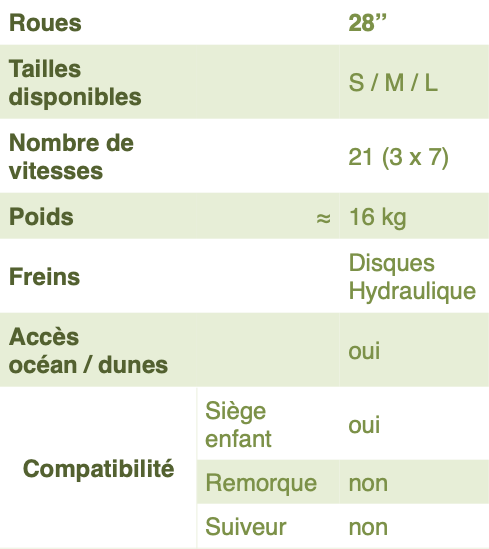 | Roues | | 28" |
|---|---|---|
| Tailles disponibles | | S / M / L |
| Nombre de vitesses | | 21 (3 x 7) |
| Poids | ≈ | 16 kg |
| Freins | | Disques Hydraulique |
| Accès océan / dunes | | oui |
| Compatibilité | Siège enfant | oui |
| | Remorque | non |
| | Suiveur | non |